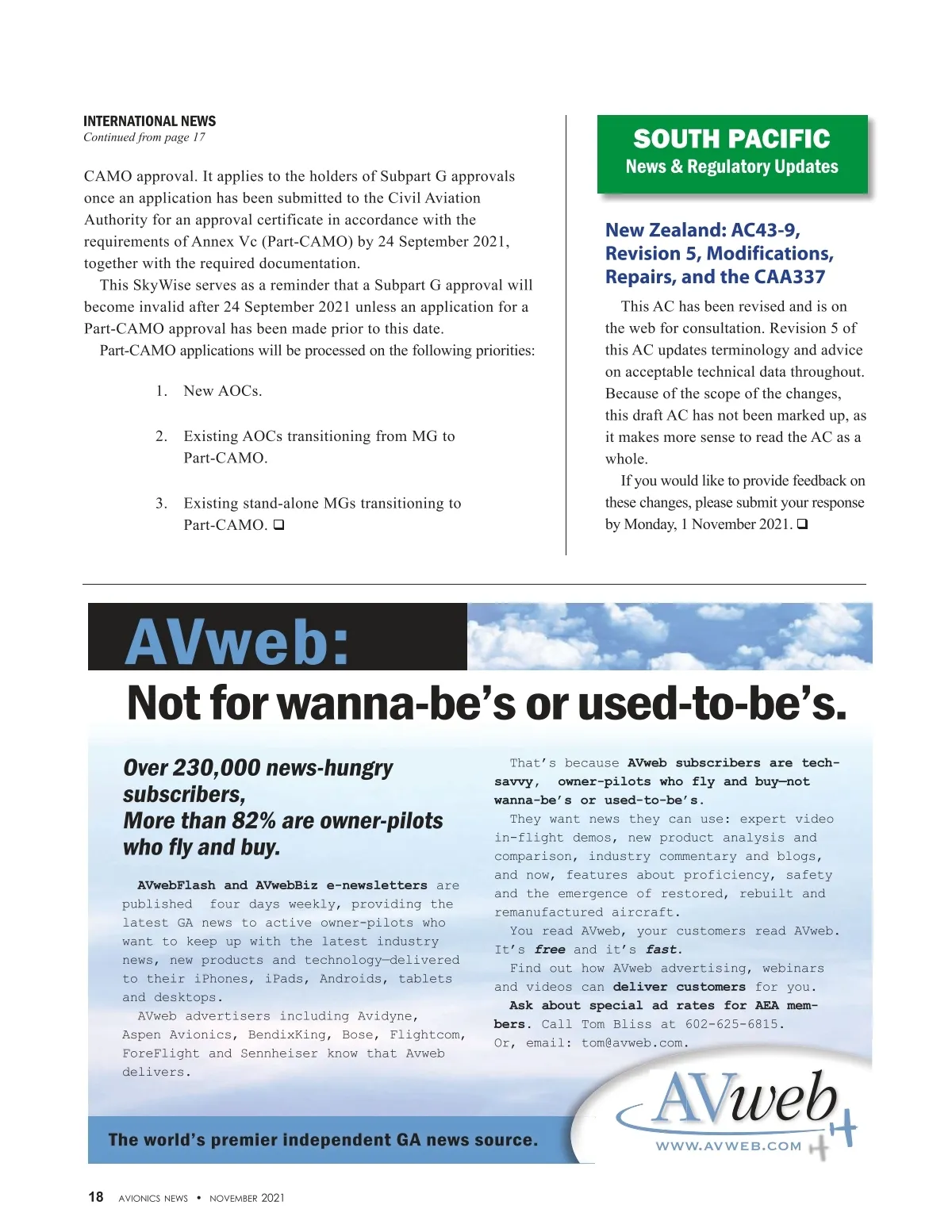 INTERNATIONAL NEWS
Continued from page 17

CAMO approval. It applies to the holders of Subpart G approvals once an application has been submitted to the Civil Aviation Authority for an approval certificate in accordance with the requirements of Annex Vc (Part-CAMO) by 24 September 2021, together with the required documentation.

This SkyWise serves as a reminder that a Subpart G approval will become invalid after 24 September 2021 unless an application for a Part-CAMO approval has been made prior to this date.

Part-CAMO applications will be processed on the following priorities:

1. New AOCs.

2. Existing AOCs transitioning from MG to Part-CAMO.

3. Existing stand-alone MGs transitioning to Part-CAMO. ❑

SOUTH PACIFIC
News & Regulatory Updates

New Zealand: AC43-9, Revision 5, Modifications, Repairs, and the CAA337

This AC has been revised and is on the web for consultation. Revision 5 of this AC updates terminology and advice on acceptable technical data throughout. Because of the scope of the changes, this draft AC has not been marked up, as it makes more sense to read the AC as a whole.

If you would like to provide feedback on these changes, please submit your response by Monday, 1 November 2021. ❑

AVweb:
Not for wanna-be's or used-to-be's.

Over 230,000 news-hungry subscribers,
More than 82% are owner-pilots who fly and buy.

AVwebFlash and AVwebBiz e-newsletters are published four days weekly, providing the latest GA news to active owner-pilots who want to keep up with the latest industry news, new products and technology—delivered to their iPhones, iPads, Androids, tablets and desktops.

AVweb advertisers including Avidyne, Aspen Avionics, BendixKing, Bose, Flightcom, ForeFlight and Sennheiser know that Avweb delivers.

That's because AVweb subscribers are tech-savvy, owner-pilots who fly and buy—not wanna-be's or used-to-be's.

They want news they can use: expert video in-flight demos, new product analysis and comparison, industry commentary and blogs, and now, features about proficiency, safety and the emergence of restored, rebuilt and remanufactured aircraft.

You read AVweb, your customers read AVweb. It's free and it's fast.

Find out how AVweb advertising, webinars and videos can deliver customers for you.

Ask about special ad rates for AEA members. Call Tom Bliss at 602-625-6815. Or, email: tom@avweb.com.

The world's premier independent GA news source.

AVweb
WWW.AVWEB.COM

18 AVIONICS NEWS • NOVEMBER 2021